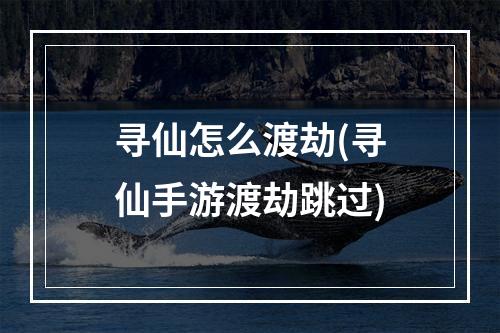 寻仙怎么渡劫(寻仙手游渡劫跳过)